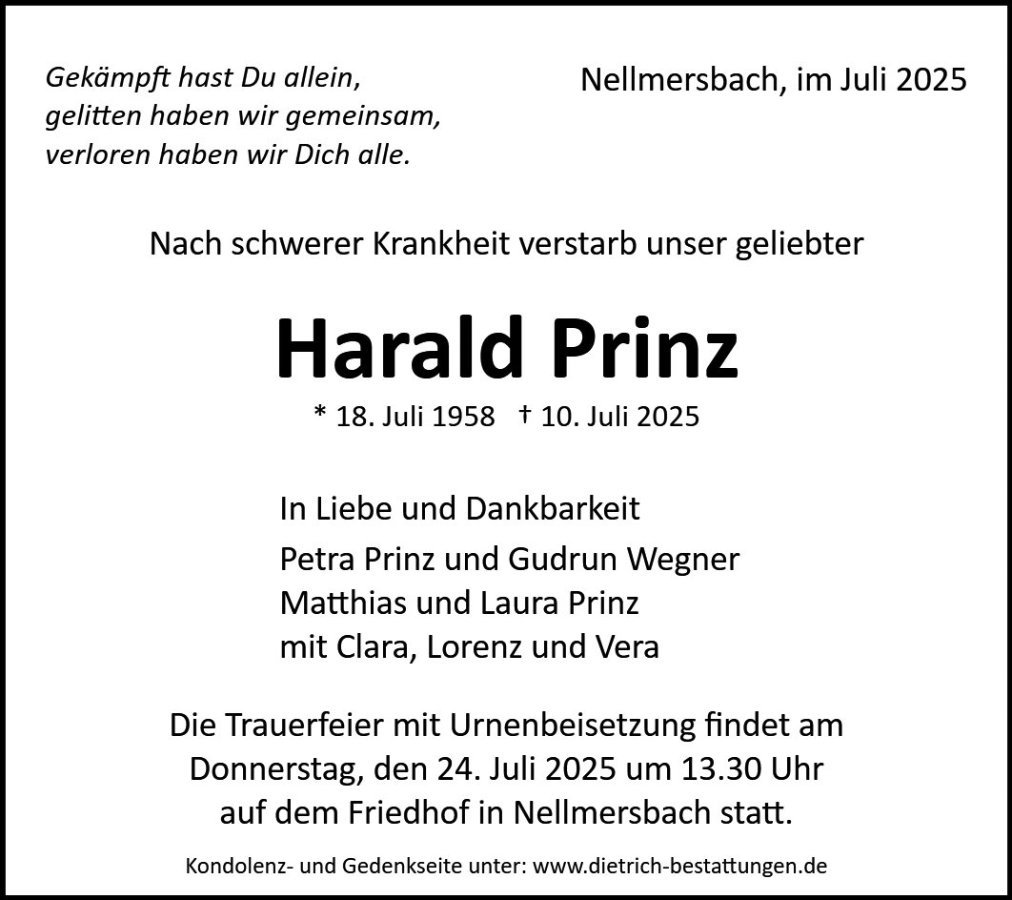 Gekämpft hast Du allein,
gelitten haben wir gemeinsam,
verloren haben wir Dich alle.

Nellmersbach, im Juli 2025

Nach schwerer Krankheit verstarb unser geliebter

Harald Prinz

* 18. Juli 1958 † 10. Juli 2025

In Liebe und Dankbarkeit

Petra Prinz und Gudrun Wegner
Matthias und Laura Prinz
mit Clara, Lorenz und Vera

Die Trauerfeier mit Urnenbeisetzung findet am Donnerstag, den 24. Juli 2025 um 13.30 Uhr auf dem Friedhof in Nellmersbach statt.

Kondolenz- und Gedenkseite unter: www.dietrich-bestattungen.de